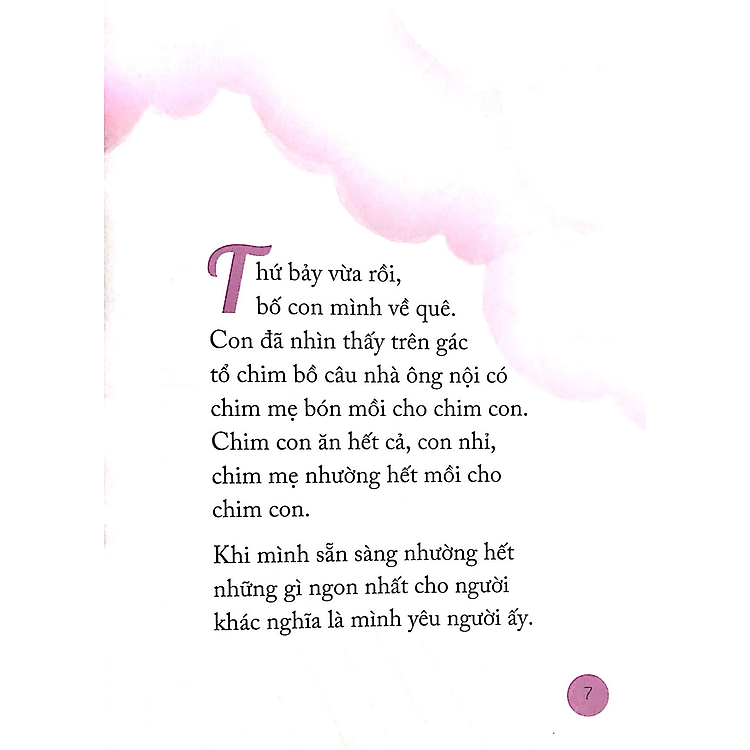 Thứ bảy vừa rồi, bố con mình về quê. Con đã nhìn thấy trên gác tổ chim bồ câu nhà ông nội có chim mẹ bón mồi cho chim con. Chim con ăn hết cả, con nhỉ, chim mẹ nhường hết mồi cho chim con.

Khi mình sẵn sàng nhường hết những gì ngon nhất cho người khác nghĩa là mình yêu người ấy.

7